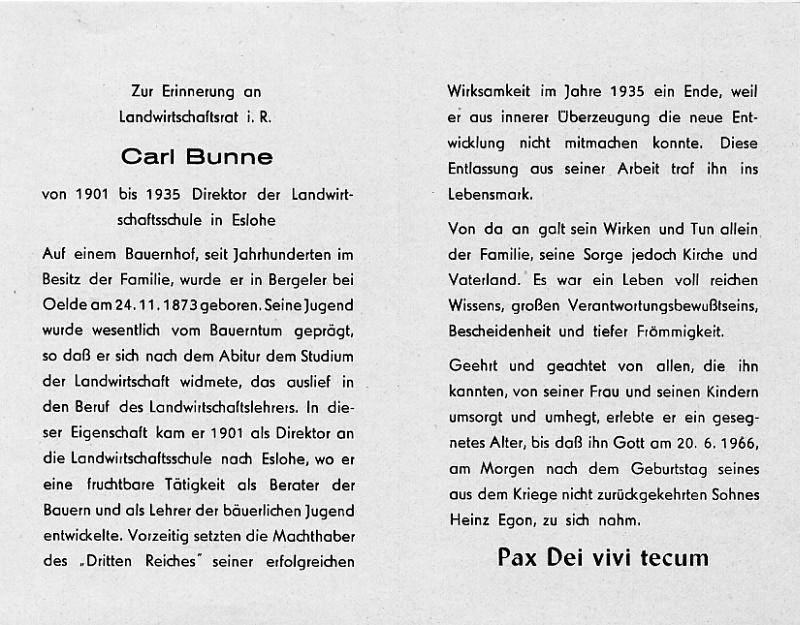 Zur Erinnerung an
Landwirtschaftsrat i. R.

Carl Bunne

von 1901 bis 1935 Direktor der Landwirtschaftsschule in Eslohe

Auf einem Bauernhof, seit Jahrhunderten im Besitz der Familie, wurde er in Bergeler bei Oelde am 24. 11. 1873 geboren. Seine Jugend wurde wesentlich vom Bauerntum geprägt, so daß er sich nach dem Abitur dem Studium der Landwirtschaft widmete, das auslief in den Beruf des Landwirtschaftslehrers. In dieser Eigenschaft kam er 1901 als Direktor an die Landwirtschaftsschule nach Eslohe, wo er eine fruchtbare Tätigkeit als Berater der Bauern und als Lehrer der bäuerlichen Jugend entwickelte. Vorzeitig setzten die Machthaber des „Dritten Reiches" seiner erfolgreichen Wirksamkeit im Jahre 1935 ein Ende, weil er aus innerer Überzeugung die neue Entwicklung nicht mitmachen konnte. Diese Entlassung aus seiner Arbeit traf ihn ins Lebensmark.

Von da an galt sein Wirken und Tun allein der Familie, seine Sorge jedoch Kirche und Vaterland. Es war ein Leben voll reichen Wissens, großen Verantwortungsbewußtseins, Bescheidenheit und tiefer Frömmigkeit.

Geehrt und geachtet von allen, die ihn kannten, von seiner Frau und seinen Kindern umsorgt und umhegt, erlebte er ein gesegnetes Alter, bis daß ihn Gott am 20. 6. 1966, am Morgen nach dem Geburtstag seines aus dem Kriege nicht zurückgekehrten Sohnes Heinz Egon, zu sich nahm.

Pax Dei vivi tecum